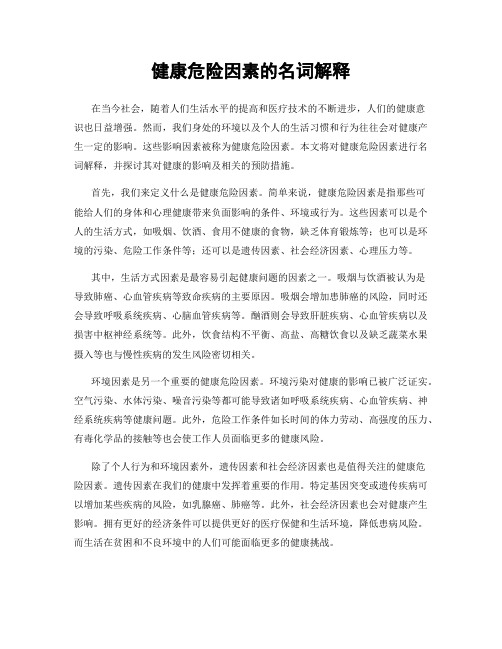 健康危险因素的名词解释

在当今社会，随着人们生活水平的提高和医疗技术的不断进步，人们的健康意识也日益增强。然而，我们身处的环境以及个人的生活习惯和行为往往会对健康产生一定的影响。这些影响因素被称为健康危险因素。本文将对健康危险因素进行名词解释，并探讨其对健康的影响及相关的预防措施。

首先，我们来定义什么是健康危险因素。简单来说，健康危险因素是指那些可能给人们的身体和心理健康带来负面影响的条件、环境或行为。这些因素可以是个人的生活方式，如吸烟、饮酒、食用不健康的食物，缺乏体育锻炼等；也可以是环境的污染、危险工作条件等；还可以是遗传因素、社会经济因素、心理压力等。

其中，生活方式因素是最容易引起健康问题的因素之一。吸烟与饮酒被认为是导致肺癌、心血管疾病等致命疾病的主要原因。吸烟会增加患肺癌的风险，同时还会导致呼吸系统疾病、心脑血管疾病等。酗酒则会导致肝脏疾病、心血管疾病以及损害中枢神经系统等。此外，饮食结构不平衡、高盐、高糖饮食以及缺乏蔬菜水果摄入等也与慢性疾病的发生风险密切相关。

环境因素是另一个重要的健康危险因素。环境污染对健康的影响已被广泛证实。空气污染、水体污染、噪音污染等都可能导致诸如呼吸系统疾病、心血管疾病、神经系统疾病等健康问题。此外，危险工作条件如长时间的体力劳动、高强度的压力、有毒化学品的接触等也会使工作人员面临更多的健康风险。

除了个人行为和环境因素外，遗传因素和社会经济因素也是值得关注的健康危险因素。遗传因素在我们的健康中发挥着重要的作用。特定基因突变或遗传疾病可以增加某些疾病的风险，如乳腺癌、肺癌等。此外，社会经济因素也会对健康产生影响。拥有更好的经济条件可以提供更好的医疗保健和生活环境，降低患病风险。而生活在贫困和不良环境中的人们可能面临更多的健康挑战。